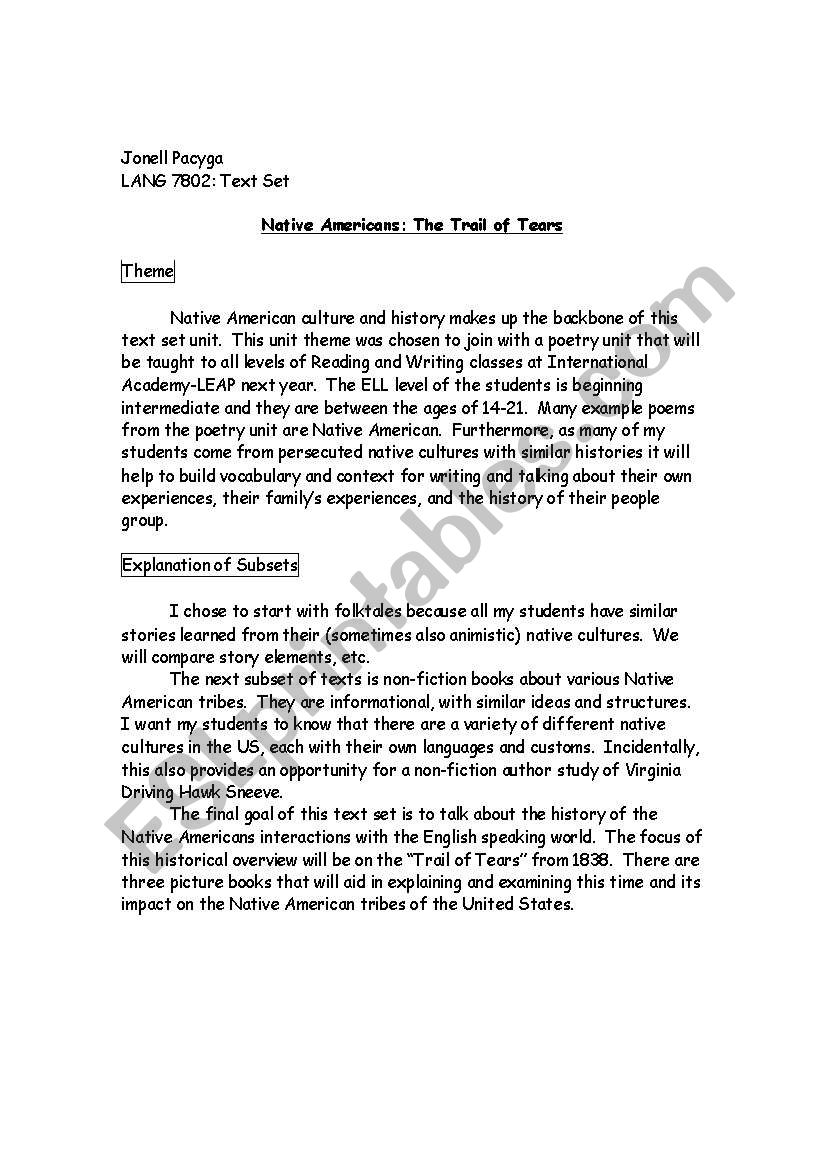 Jonell Pacyga
LANG 7802: Text Set

Native Americans: The Trail of Tears

Theme

Native American culture and history makes up the backbone of this text set unit. This unit theme was chosen to join with a poetry unit that will be taught to all levels of Reading and Writing classes at International Academy-LEAP next year. The ELL level of the students is beginning intermediate and they are between the ages of 14-21. Many example poems from the poetry unit are Native American. Furthermore, as many of my students come from persecuted native cultures with similar histories it will help to build vocabulary and context for writing and talking about their own experiences, their family's experiences, and the history of their people group.

Explanation of Subsets

I chose to start with folktales because all my students have similar stories learned from their (sometimes also animistic) native cultures. We will compare story elements, etc.

The next subset of texts is non-fiction books about various Native American tribes. They are informational, with similar ideas and structures. I want my students to know that there are a variety of different native cultures in the US, each with their own languages and customs. Incidentally, this also provides an opportunity for a non-fiction author study of Virginia Driving Hawk Sneeve.

The final goal of this text set is to talk about the history of the Native Americans interactions with the English speaking world. The focus of this historical overview will be on the "Trail of Tears" from 1838. There are three picture books that will aid in explaining and examining this time and its impact on the Native American tribes of the United States.

ESLprintables.com